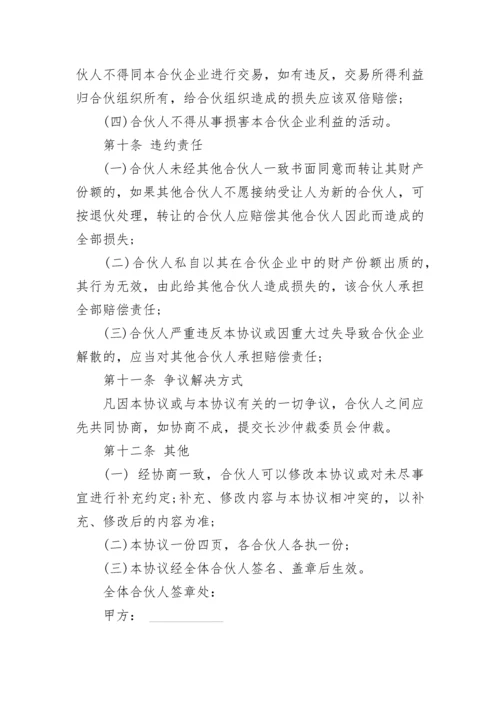 伙人不得同本合伙企业进行交易，如有违反，交易所得利益归合伙组织所有，给合伙组织造成的损失应该双倍赔偿；

(四)合伙人不得从事损害本合伙企业利益的活动。

第十条 违约责任

(一)合伙人未经其他合伙人一致书面同意而转让其财产份额的，如果其他合伙人不愿接纳受让人为新的合伙人，可按退伙处理，转让的合伙人应赔偿其他合伙人因此而造成的全部损失；

(二)合伙人私自以其在合伙企业中的财产份额出质的，其行为无效，由此给其他合伙人造成损失的，该合伙人承担全部赔偿责任；

(三)合伙人严重违反本协议或因重大过失导致合伙企业解散的，应当对其他合伙人承担赔偿责任；

第十一条 争议解决方式

凡因本协议或与本协议有关的一切争议，合伙人之间应先共同协商，如协商不成，提交长沙仲裁委员会仲裁。

第十二条 其他

(一) 经协商一致，合伙人可以修改本协议或对未尽事宜进行补充约定;补充、修改内容与本协议相冲突的，以补充、修改后的内容为准;

(二)本协议一份四页，各合伙人各执一份;

(三)本协议经全体合伙人签名、盖章后生效。

全体合伙人签章处：

甲方：